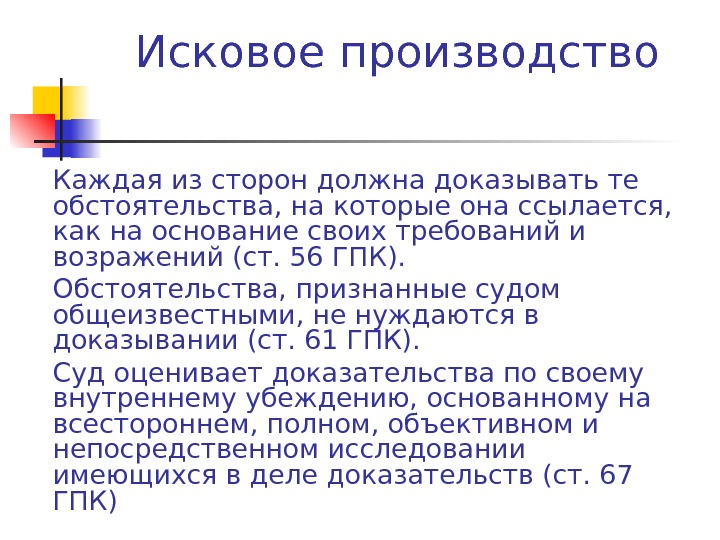 Исковое производство

Каждая из сторон должна доказывать те обстоятельства, на которые она ссылается, как на основание своих требований и возражений (ст. 56 ГПК).

Обстоятельства, признанные судом общеизвестными, не нуждаются в доказывании (ст. 61 ГПК).

Суд оценивает доказательства по своему внутреннему убеждению, основанному на всестороннем, полном, объективном и непосредственном исследовании имеющихся в деле доказательств (ст. 67 ГПК)